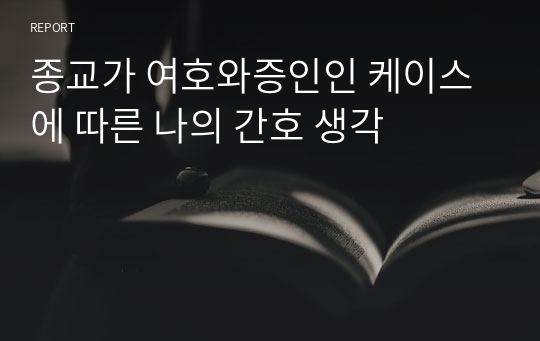 REPORT

종교가 여호와증인인 케이스에 따른 나의 간호 생각